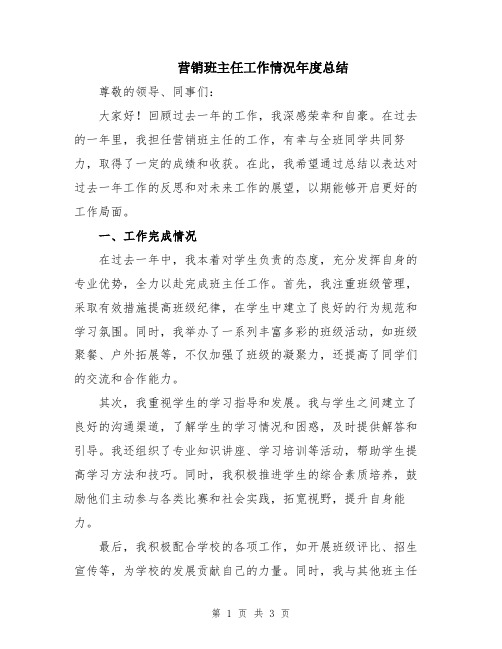 营销班主任工作情况年度总结

尊敬的领导、同事们:

大家好！回顾过去一年的工作，我深感荣幸和自豪。在过去的一年里，我担任营销班主任的工作，有幸与全班同学共同努力，取得了一定的成绩和收获。在此，我希望通过总结以表达对过去一年工作的反思和对未来工作的展望，以期能够开启更好的工作局面。

一、工作完成情况

在过去一年中，我本着对学生负责的态度，充分发挥自身的专业优势，全力以赴完成班主任工作。首先，我注重班级管理，采取有效措施提高班级纪律，在学生中建立了良好的行为规范和学习氛围。同时，我举办了一系列丰富多彩的班级活动，如班级聚餐、户外拓展等，不仅加强了班级的凝聚力，还提高了同学们的交流和合作能力。

其次，我重视学生的学习指导和发展。我与学生之间建立了良好的沟通渠道，了解学生的学习情况和困惑，及时提供解答和引导。我还组织了专业知识讲座、学习培训等活动，帮助学生提高学习方法和技巧。同时，我积极推进学生的综合素质培养，鼓励他们主动参与各类比赛和社会实践，拓宽视野，提升自身能力。

最后，我积极配合学校的各项工作，如开展班级评比、招生宣传等，为学校的发展贡献自己的力量。同时，我与其他班主任

第 1 页 共 3 页